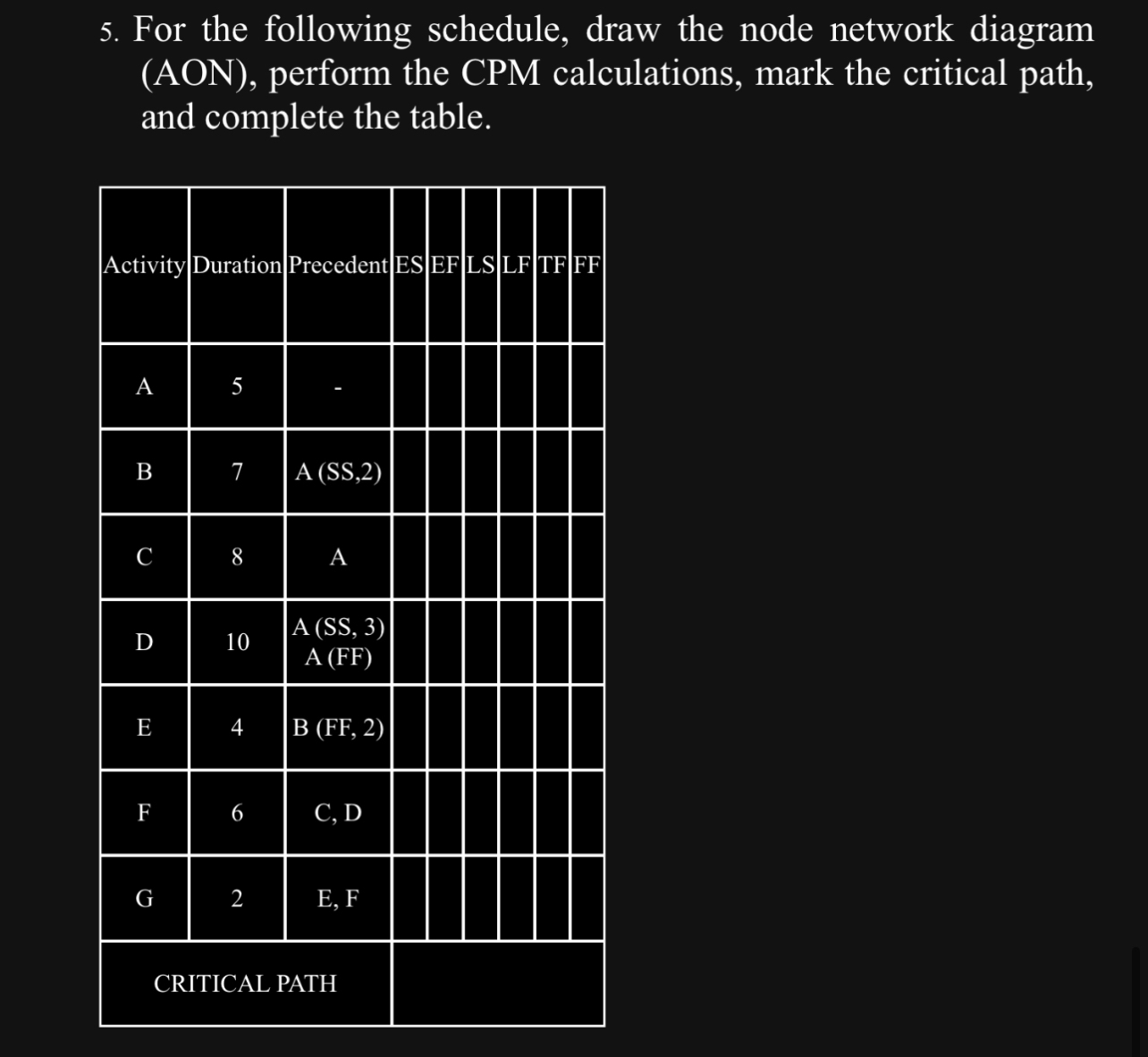 5. For the following schedule, draw the node network diagram (AON), perform the CPM calculations, mark the critical path, and complete the table.

| Activity | Duration | Precedent | ES | EF | LS | LF | TF | FF |
|---|---|---|---|---|---|---|---|---|
| A | 5 | - | | | | | | |
| B | 7 | A (SS,2) | | | | | | |
| C | 8 | A | | | | | | |
| D | 10 | A (SS, 3) A (FF) | | | | | | |
| E | 4 | B (FF, 2) | | | | | | |
| F | 6 | C, D | | | | | | |
| G | 2 | E, F | | | | | | |
| CRITICAL PATH | | | | | | | | |